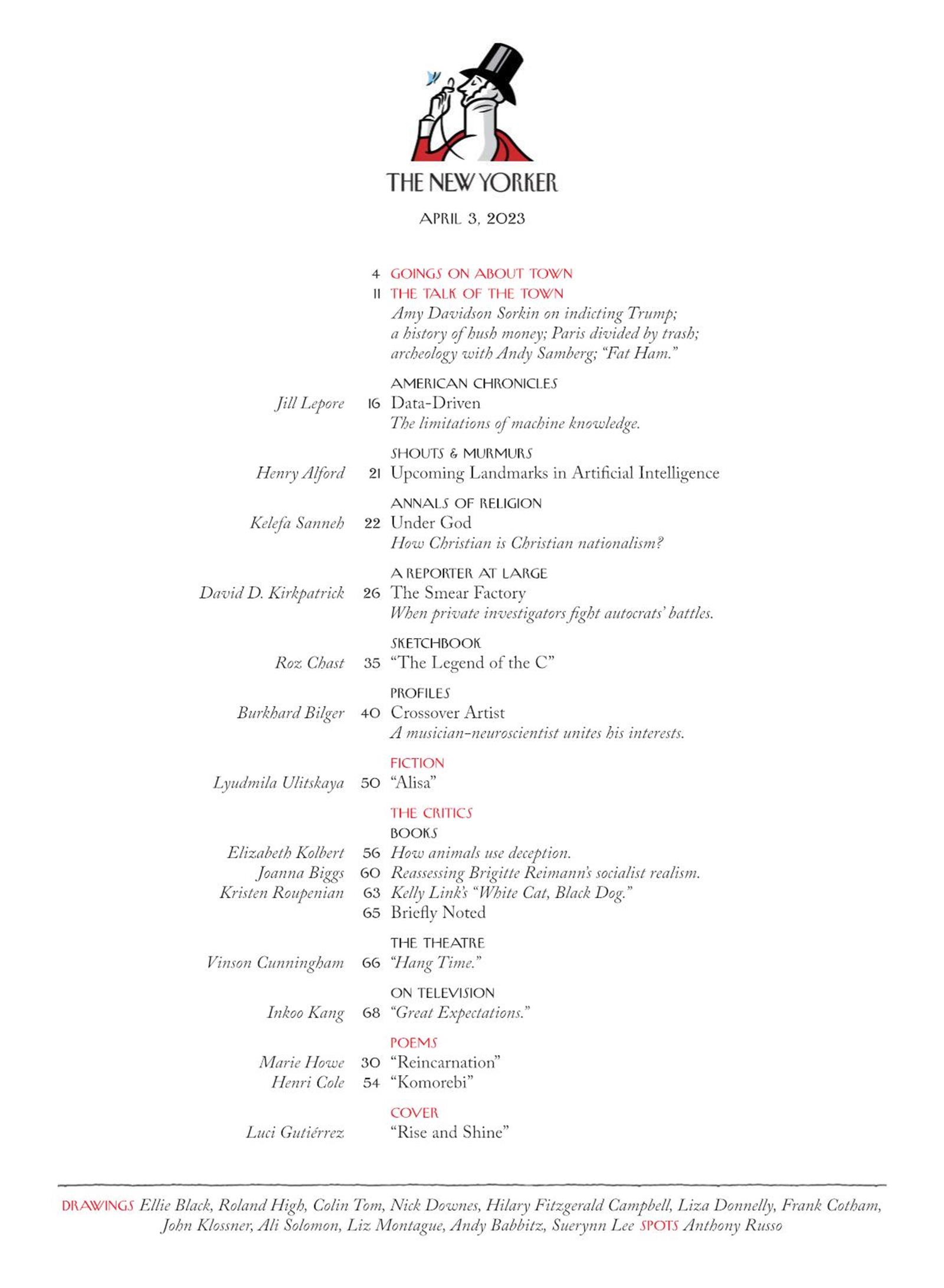 THE NEW YORKER

APRIL 3, 2023

4 GOINGS ON ABOUT TOWN
11 THE TALK OF THE TOWN
Amy Davidson Sorkin on indicting Trump; a history of hush money; Paris divided by trash; archeology with Andy Samberg; "Fat Ham."

AMERICAN CHRONICLES
Jill Lepore 16 Data-Driven
The limitations of machine knowledge.

SHOUTS & MURMURS
Henry Alford 21 Upcoming Landmarks in Artificial Intelligence

ANNALS OF RELIGION
Kelefa Sanneh 22 Under God
How Christian is Christian nationalism?

A REPORTER AT LARGE
David D. Kirkpatrick 26 The Smear Factory
When private investigators fight autocrats' battles.

SKETCHBOOK
Roz Chast 35 "The Legend of the C"

PROFILES
Burkhard Bilger 40 Crossover Artist
A musician-neuroscientist unites his interests.

FICTION
Lyudmila Ulitskaya 50 "Alisa"

THE CRITICS
BOOKS
Elizabeth Kolbert 56 How animals use deception.
Joanna Biggs 60 Reassessing Brigitte Reimann's socialist realism.
Kristen Roupenian 63 Kelly Link's "White Cat, Black Dog."
65 Briefly Noted

THE THEATRE
Vinson Cunningham 66 "Hang Time."

ON TELEVISION
Inkoo Kang 68 "Great Expectations."

POEMS
Marie Howe 30 "Reincarnation"
Henri Cole 54 "Komorebi"

COVER
Luci Gutiérrez "Rise and Shine"

DRAWINGS Ellie Black, Roland High, Colin Tom, Nick Downes, Hilary Fitzgerald Campbell, Liza Donnelly, Frank Cotham, John Klossner, Ali Solomon, Liz Montague, Andy Babbitz, Suerynn Lee SPOTS Anthony Russo